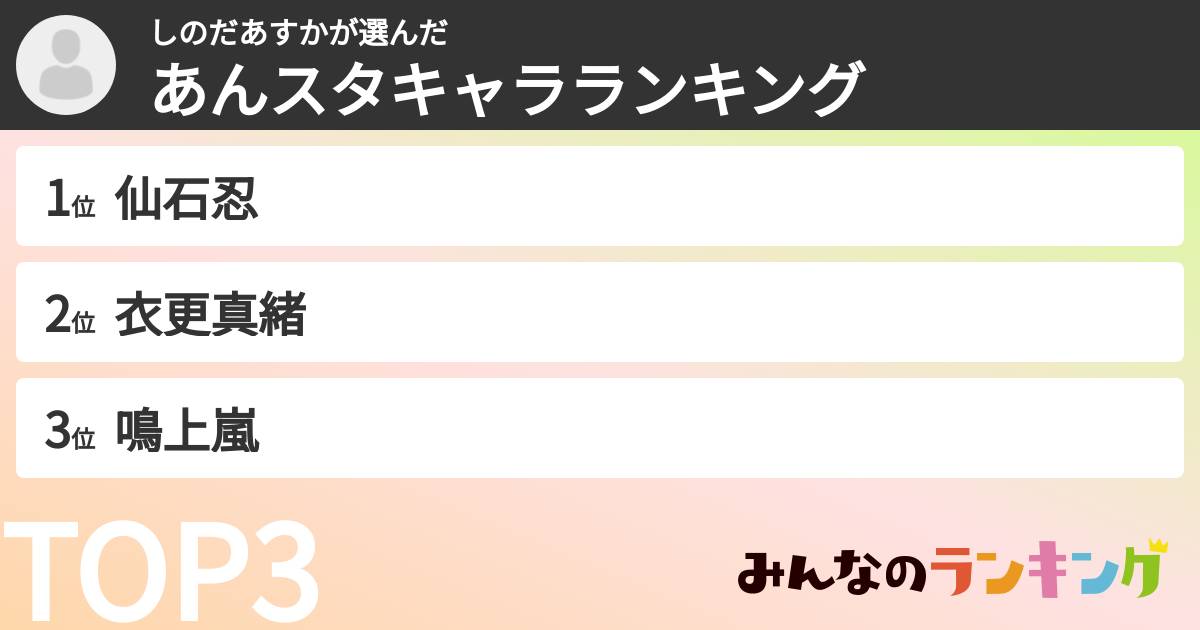 しのだあすかが選んだ
あんスタキャラランキング

1位 仙石忍

2位 衣更真緒

3位 鳴上嵐

TOP3

みんなのランキング